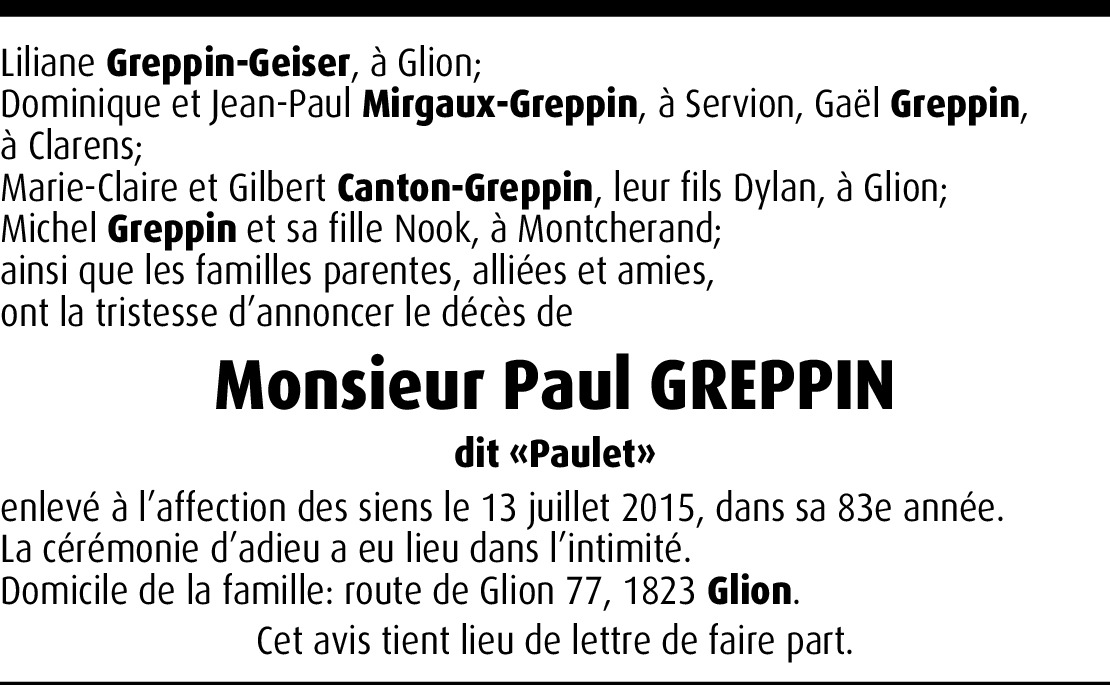 Liliane Greppin-Geiser, à Glion;
Dominique et Jean-Paul Mirgaux-Greppin, à Servion, Gaël Greppin, à Clarens;
Marie-Claire et Gilbert Canton-Greppin, leur fils Dylan, à Glion;
Michel Greppin et sa fille Nook, à Montcherand;
ainsi que les familles parentes, alliées et amies,
ont la tristesse d'annoncer le décès de

Monsieur Paul GREPPIN

dit «Paulet»

enlevé à l'affection des siens le 13 juillet 2015, dans sa 83e année.
La cérémonie d'adieu a eu lieu dans l'intimité.
Domicile de la famille: route de Glion 77, 1823 Glion.

Cet avis tient lieu de lettre de faire part.